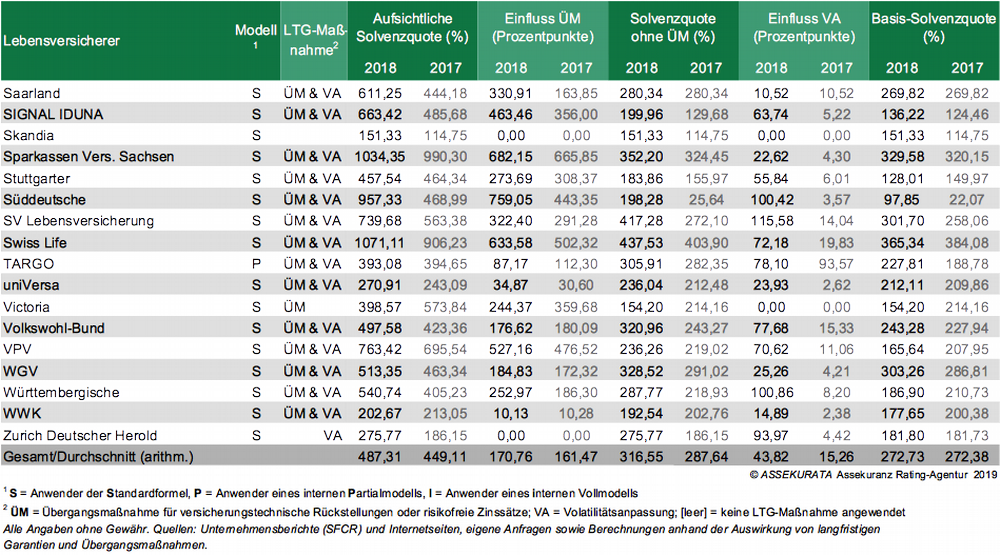 | Lebensversicherer | Modell $^1$ | LTG-Maßnahme$^2$ | Aufsichtliche Solvenzquote (%) 2018 | Aufsichtliche Solvenzquote (%) 2017 | Einfluss ÜM (Prozentpunkte) 2018 | Einfluss ÜM (Prozentpunkte) 2017 | Solvenzquote ohne ÜM (%) 2018 | Solvenzquote ohne ÜM (%) 2017 | Einfluss VA (Prozentpunkte) 2018 | Einfluss VA (Prozentpunkte) 2017 | Basis-Solvenzquote (%) 2018 | Basis-Solvenzquote (%) 2017 |
|---|---|---|---|---|---|---|---|---|---|---|---|---|
| Saarland | S | ÜM & VA | 611,25 | 444,18 | 330,91 | 163,85 | 280,34 | 280,34 | 10,52 | 10,52 | 269,82 | 269,82 |
| SIGNAL IDUNA | S | ÜM & VA | 663,42 | 485,68 | 463,46 | 356,00 | 199,96 | 129,68 | 63,74 | 5,22 | 136,22 | 124,46 |
| Skandia | S | | 151,33 | 114,75 | 0,00 | 0,00 | 151,33 | 114,75 | 0,00 | 0,00 | 151,33 | 114,75 |
| Sparkassen Vers. Sachsen | S | ÜM & VA | 1034,35 | 990,30 | 682,15 | 665,85 | 352,20 | 324,45 | 22,62 | 4,30 | 329,58 | 320,15 |
| Stuttgarter | S | ÜM & VA | 457,54 | 464,34 | 273,69 | 308,37 | 183,86 | 155,97 | 55,84 | 6,01 | 128,01 | 149,97 |
| Süddeutsche | S | ÜM & VA | 957,33 | 468,99 | 759,05 | 443,35 | 198,28 | 25,64 | 100,42 | 3,57 | 97,85 | 22,07 |
| SV Lebensversicherung | S | ÜM & VA | 739,68 | 563,38 | 322,40 | 291,28 | 417,28 | 272,10 | 115,58 | 14,04 | 301,70 | 258,06 |
| Swiss Life | S | ÜM & VA | 1071,11 | 906,23 | 633,58 | 502,32 | 437,53 | 403,90 | 72,18 | 19,83 | 365,34 | 384,08 |
| TARGO | P | ÜM & VA | 393,08 | 394,65 | 87,17 | 112,30 | 305,91 | 282,35 | 78,10 | 93,57 | 227,81 | 188,78 |
| uniVersa | S | ÜM & VA | 270,91 | 243,09 | 34,87 | 30,60 | 236,04 | 212,48 | 23,93 | 2,62 | 212,11 | 209,86 |
| Victoria | S | ÜM | 398,57 | 573,84 | 244,37 | 359,68 | 154,20 | 214,16 | 0,00 | 0,00 | 154,20 | 214,16 |
| Volkswohl-Bund | S | ÜM & VA | 497,58 | 423,36 | 176,62 | 180,09 | 320,96 | 243,27 | 77,68 | 15,33 | 243,28 | 227,94 |
| VPV | S | ÜM & VA | 763,42 | 695,54 | 527,16 | 476,52 | 236,26 | 219,02 | 70,62 | 11,06 | 165,64 | 207,95 |
| WGV | S | ÜM & VA | 513,35 | 463,34 | 184,83 | 172,32 | 328,52 | 291,02 | 25,26 | 4,21 | 303,26 | 286,81 |
| Württembergische | S | ÜM & VA | 540,74 | 405,23 | 252,97 | 186,30 | 287,77 | 218,93 | 100,86 | 8,20 | 186,90 | 210,73 |
| WWK | S | ÜM & VA | 202,67 | 213,05 | 10,13 | 10,28 | 192,54 | 202,76 | 14,89 | 2,38 | 177,65 | 200,38 |
| Zurich Deutscher Herold | S | VA | 275,77 | 186,15 | 0,00 | 0,00 | 275,77 | 186,15 | 93,97 | 4,42 | 181,80 | 181,73 |
| Gesamt/Durchschnitt (arithm.) | | | 487,31 | 449,11 | 170,76 | 161,47 | 316,55 | 287,64 | 43,82 | 15,26 | 272,73 | 272,38 |

© ASSEKURATA Assekuranz Rating-Agentur 2019

$^1$ S = Anwender der Standardformel, P = Anwender eines internen Partialmodells, I = Anwender eines internen Vollmodells

$^2$ ÜM = Übergangsmaßnahme für versicherungstechnische Rückstellungen oder risikofreie Zinssätze; VA = Volatilitätsanpassung; [leer] = keine LTG-Maßnahme angewendet

Alle Angaben ohne Gewähr. Quellen: Unternehmensberichte (SFCR) und Internetseiten, eigene Anfragen sowie Berechnungen anhand der Auswirkung von langfristigen Garantien und Übergangsmaßnahmen.